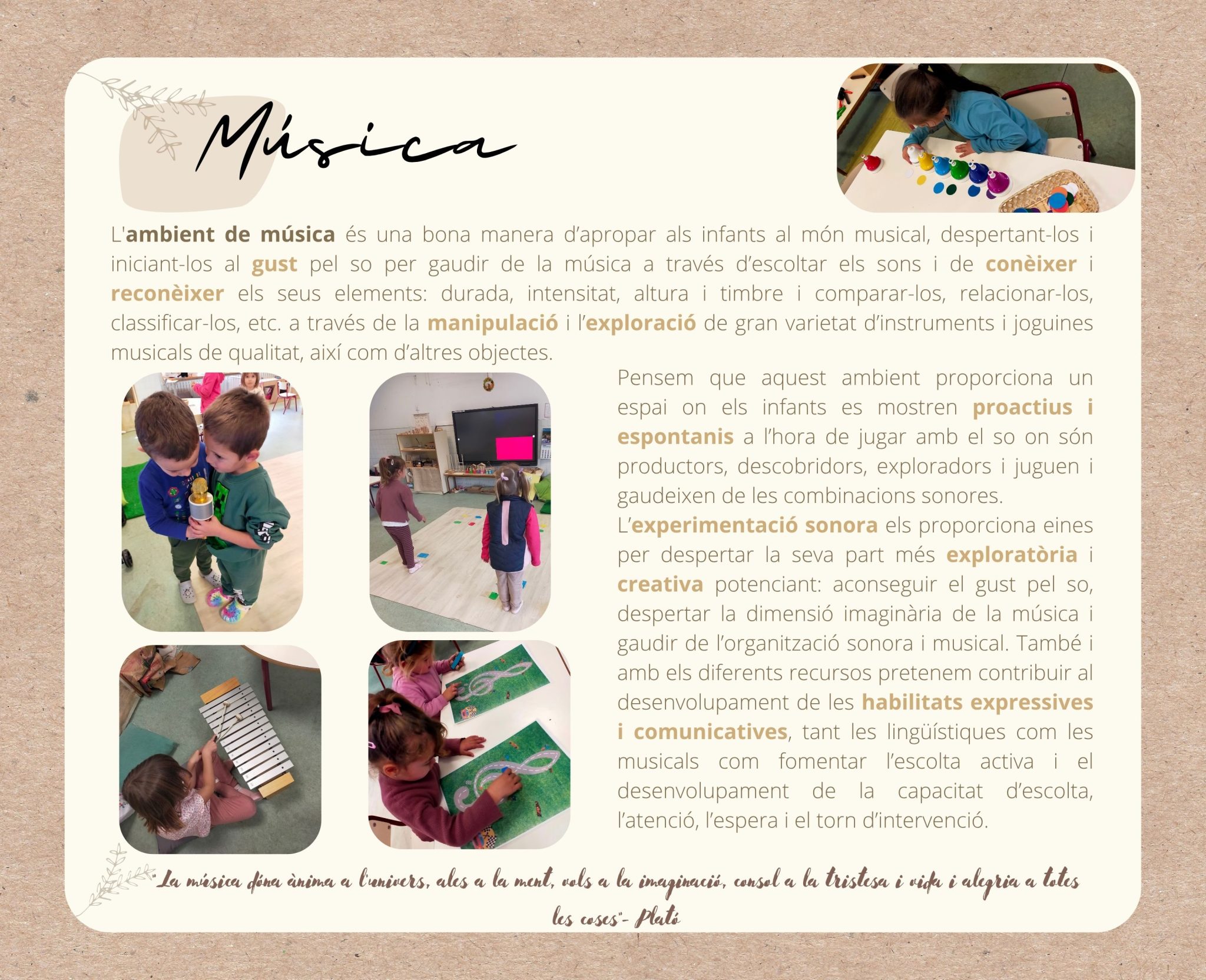 Música

L'ambient de música és una bona manera d'apropar als infants al món musical, despertant-los i iniciant-los al gust pel so per gaudir de la música a través d'escoltar els sons i de conèixer i reconèixer els seus elements: durada, intensitat, altura i timbre i comparar-los, relacionar-los, classificar-los, etc. a través de la manipulació i l'exploració de gran varietat d'instruments i joguines musicals de qualitat, així com d'altres objectes.

Pensem que aquest ambient proporciona un espai on els infants es mostren proactius i espontanis a l'hora de jugar amb el so on són productors, descobridors, exploradors i juguen i gaudeixen de les combinacions sonores.

L'experimentació sonora els proporciona eines per despertar la seva part més exploratòria i creativa potenciant: aconseguir el gust pel so, despertar la dimensió imaginària de la música i gaudir de l'organització sonora i musical. També i amb els diferents recursos pretenem contribuir al desenvolupament de les habilitats expressives i comunicatives, tant les lingüístiques com les musicals com fomentar l'escolta activa i el desenvolupament de la capacitat d'escolta, l'atenció, l'espera i el torn d'intervenció.

"La música dóna ànima a l'univers, ales a la ment, vols a la imaginació, consol a la tristesa i vida i alegria a totes les coses"- Plató